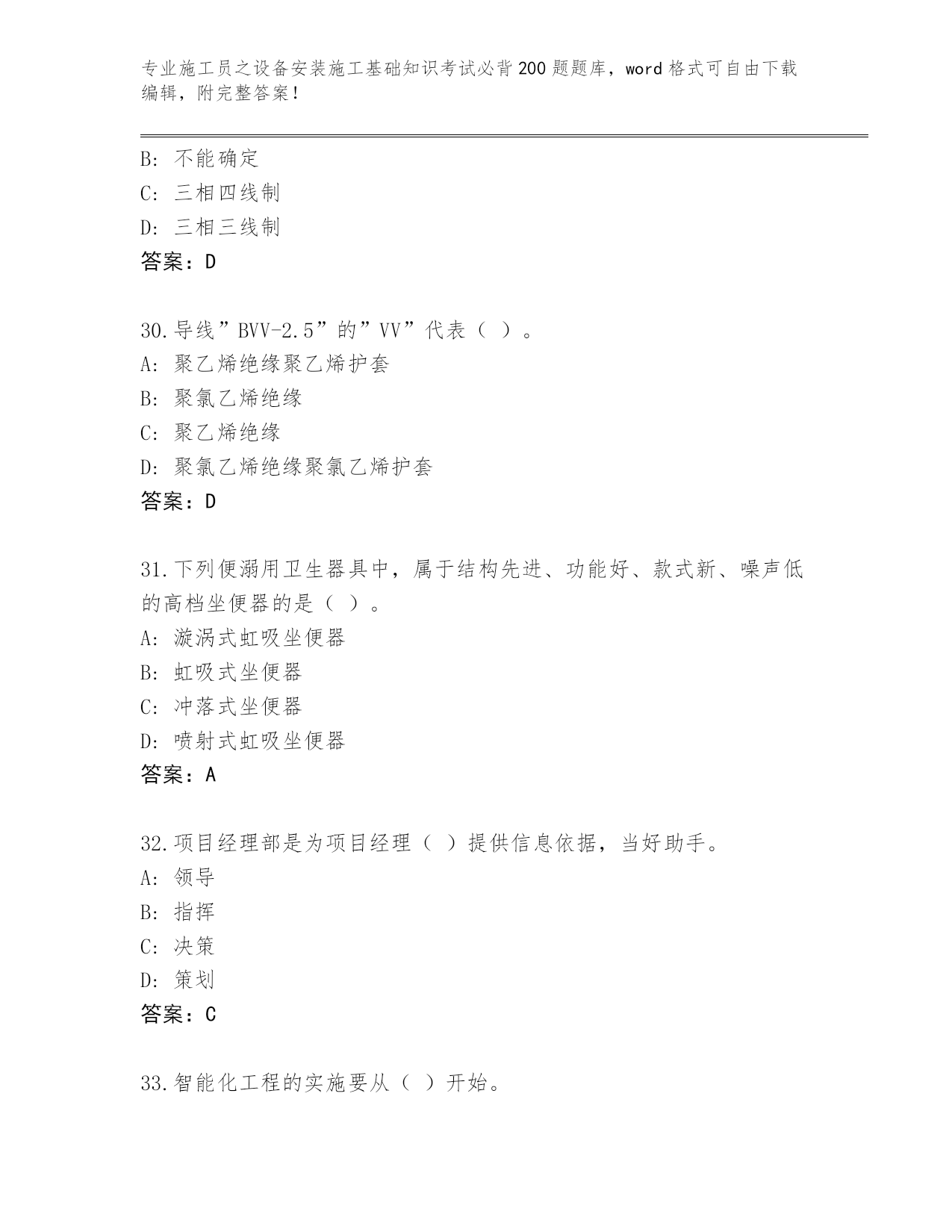 专业施工员之设备安装施工基础知识考试必背200题题库，word格式可自由下载编辑，附完整答案！

B: 不能确定
C: 三相四线制
D: 三相三线制
答案：D

30.导线”BVV-2.5”的”VV”代表（ ）。
A: 聚乙烯绝缘聚乙烯护套
B: 聚氯乙烯绝缘
C: 聚乙烯绝缘
D: 聚氯乙烯绝缘聚氯乙烯护套
答案：D

31.下列便溺用卫生器具中，属于结构先进、功能好、款式新、噪声低的高档坐便器的是（ ）。
A: 漩涡式虹吸坐便器
B: 虹吸式坐便器
C: 冲落式坐便器
D: 喷射式虹吸坐便器
答案：A

32.项目经理部是为项目经理（ ）提供信息依据，当好助手。
A: 领导
B: 指挥
C: 决策
D: 策划
答案：C

33.智能化工程的实施要从（ ）开始。